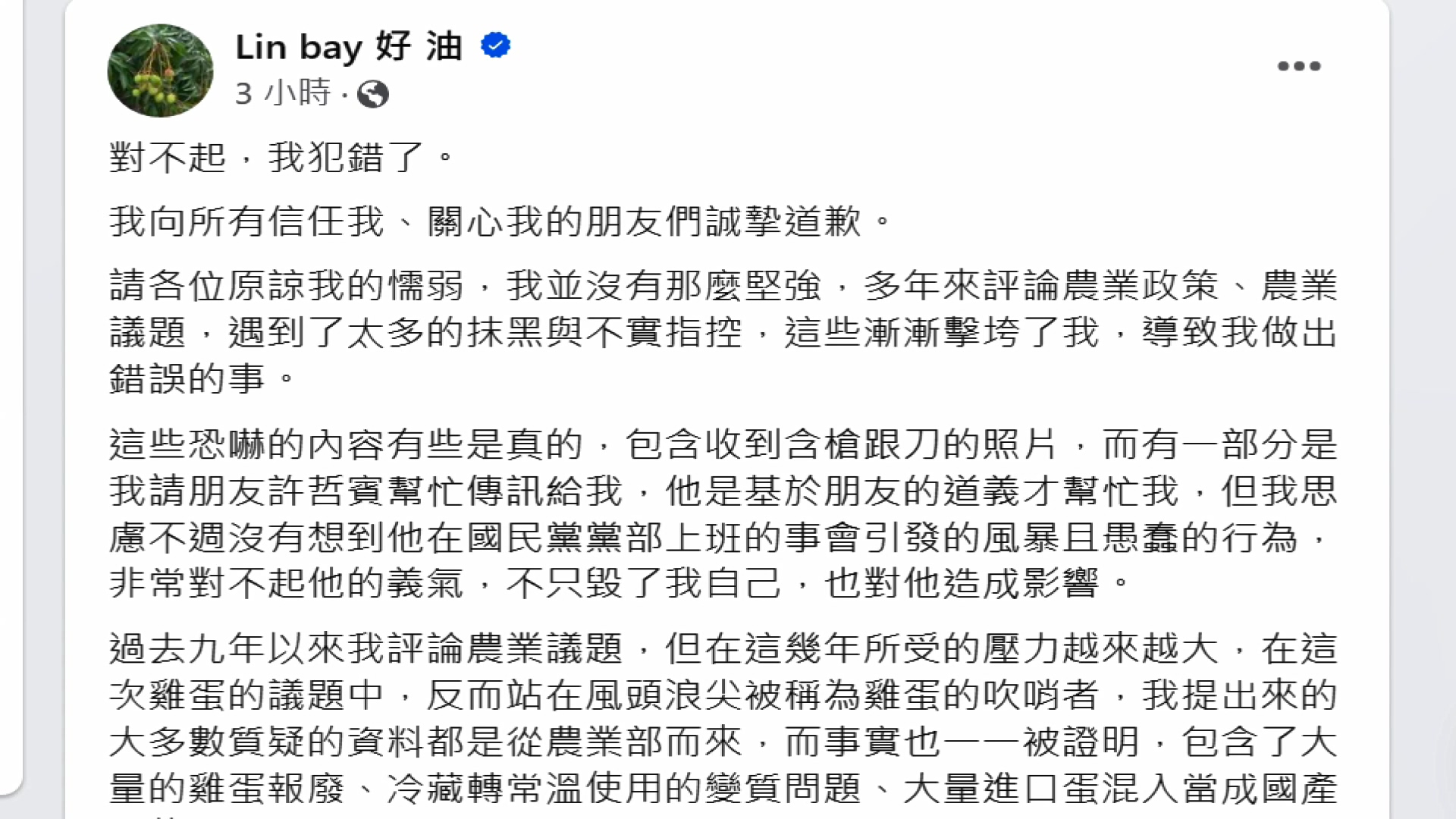 Lin bay 好 油
3 小時 ·

對不起，我犯錯了。

我向所有信任我、關心我的朋友們誠摯道歉。

請各位原諒我的懦弱，我並沒有那麼堅強，多年來評論農業政策、農業議題，遇到了太多的抹黑與不實指控，這些漸漸擊垮了我，導致我做出錯誤的事。

這些恐嚇的內容有些是真的，包含收到含槍跟刀的照片，而有一部分是我請朋友許哲賓幫忙傳訊給我，他是基於朋友的道義才幫忙我，但我思慮不週沒有想到他在國民黨黨部上班的事會引發的風暴且愚蠢的行為，非常對不起他的義氣，不只毀了我自己，也對他造成影響。

過去九年以來我評論農業議題，但在這幾年所受的壓力越來越大，在這次雞蛋的議題中，反而站在風頭浪尖被稱為雞蛋的吹哨者，我提出來的大多數質疑的資料都是從農業部而來，而事實也一一被證明，包含了大量的雞蛋報廢、冷藏轉常溫使用的變質問題、大量進口蛋混入當成國產